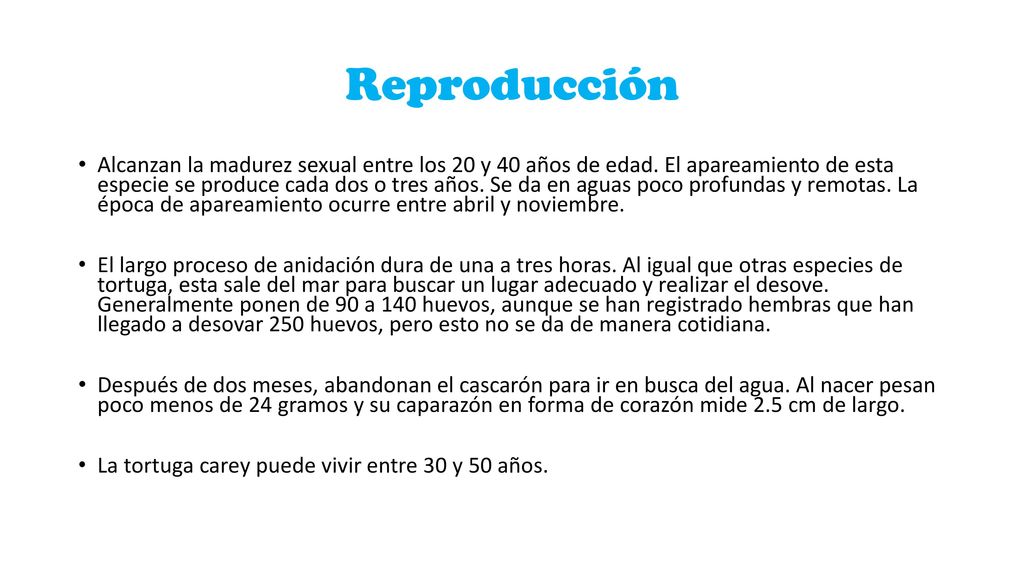 Reproducción

• Alcanzan la madurez sexual entre los 20 y 40 años de edad. El apareamiento de esta especie se produce cada dos o tres años. Se da en aguas poco profundas y remotas. La época de apareamiento ocurre entre abril y noviembre.

• El largo proceso de anidación dura de una a tres horas. Al igual que otras especies de tortuga, esta sale del mar para buscar un lugar adecuado y realizar el desove. Generalmente ponen de 90 a 140 huevos, aunque se han registrado hembras que han llegado a desovar 250 huevos, pero esto no se da de manera cotidiana.

• Después de dos meses, abandonan el cascarón para ir en busca del agua. Al nacer pesan poco menos de 24 gramos y su caparazón en forma de corazón mide 2.5 cm de largo.

• La tortuga carey puede vivir entre 30 y 50 años.